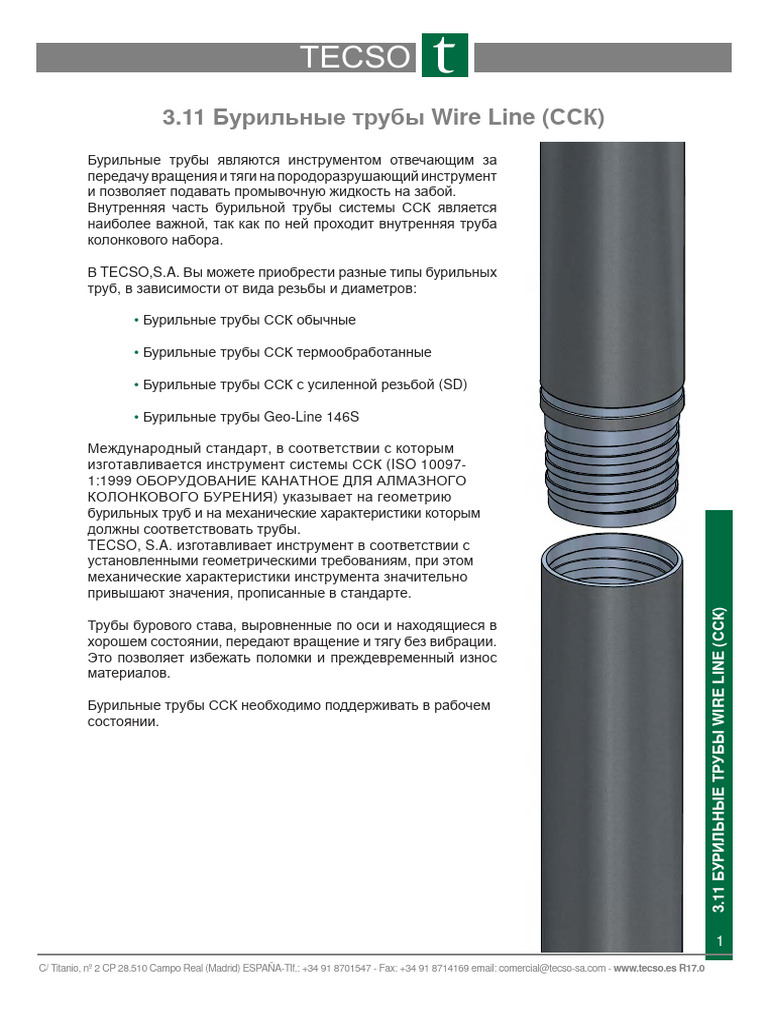 TECSO t

3.11 Бурильные трубы Wire Line (ССК)

Бурильные трубы являются инструментом отвечающим за передачу вращения и тяги на породоразрушающий инструмент и позволяет подавать промывочную жидкость на забой. Внутренняя часть бурильной трубы системы ССК является наиболее важной, так как по ней проходит внутренняя труба колонкового набора.

В TECSO,S.A. Вы можете приобрести разные типы бурильных труб, в зависимости от вида резьбы и диаметров:

• Бурильные трубы ССК обычные

• Бурильные трубы ССК термообработанные

• Бурильные трубы ССК с усиленной резьбой (SD)

• Бурильные трубы Geo-Line 146S

Международный стандарт, в соответствии с которым изготавливается инструмент системы ССК (ISO 10097-1:1999 ОБОРУДОВАНИЕ КАНАТНОЕ ДЛЯ АЛМАЗНОГО КОЛОНКОВОГО БУРЕНИЯ) указывает на геометрию бурильных труб и на механические характеристики которым должны соответствовать трубы.
TECSO, S.A. изготавливает инструмент в соответствии с установленными геометрическими требованиям, при этом механические характеристики инструмента значительно привышают значения, прописанные в стандарте.

Трубы бурового става, выровненные по оси и находящиеся в хорошем состоянии, передают вращение и тягу без вибрации. Это позволяет избежать поломки и преждевременный износ материалов.

Бурильные трубы ССК необходимо поддерживать в рабочем состоянии.

3.11 БУРИЛЬНЫЕ ТРУБЫ WIRE LINE (ССК)

1

C/ Titanio, nº 2 CP 28.510 Campo Real (Madrid) ESPAÑA-Tlf.: +34 91 8701547 - Fax: +34 91 8714169 email: comercial@tecso-sa.com - www.tecso.es R17.0